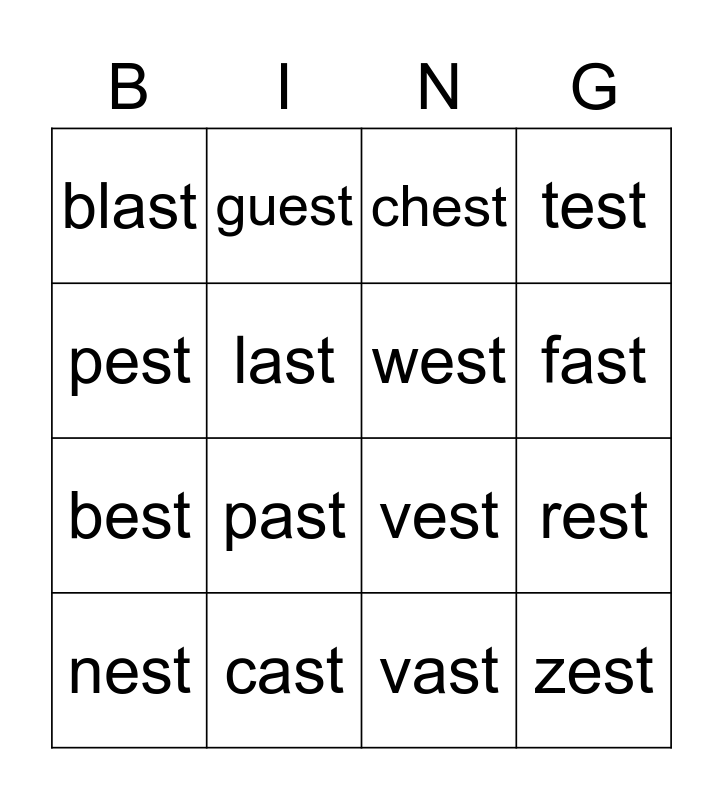 | B | I | N | G |
|---|---|---|---|
| blast | guest | chest | test |
| pest | last | west | fast |
| best | past | vest | rest |
| nest | cast | vast | zest |